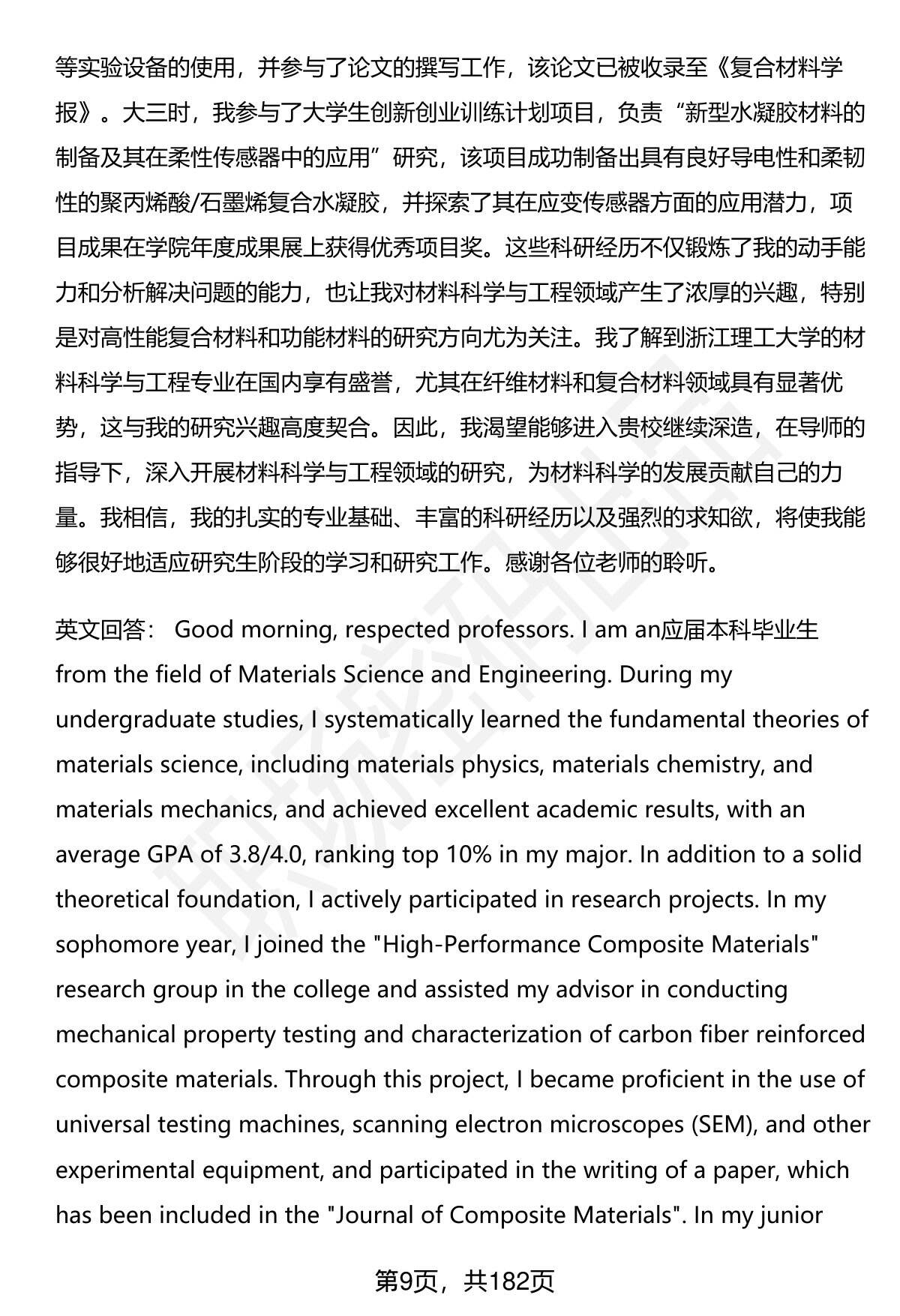 等实验设备的使用，并参与了论文的撰写工作，该论文已被收录至《复合材料学报》。大三时，我参与了大学生创新创业训练计划项目，负责“新型水凝胶材料的制备及其在柔性传感器中的应用”研究，该项目成功制备出具有良好导电性和柔韧性的聚丙烯酸/石墨烯复合水凝胶，并探索了其在应变传感器方面的应用潜力，项目成果在学院年度成果展上获得优秀项目奖。这些科研经历不仅锻炼了我的动手能力和分析解决问题的能力，也让我对材料科学与工程领域产生了浓厚的兴趣，特别是对高性能复合材料和功能材料的研究方向尤为关注。我了解到浙江理工大学的材料科学与工程专业在国内享有盛誉，尤其在纤维材料和复合材料领域具有显著优势，这与我的研究兴趣高度契合。因此，我渴望能够进入贵校继续深造，在导师的指导下，深入开展材料科学与工程领域的研究，为材料科学的发展贡献自己的力量。我相信，我的扎实的专业基础、丰富的科研经历以及强烈的求知欲，将使我能够很好地适应研究生阶段的学习和研究工作。感谢各位老师的聆听。

英文回答： Good morning, respected professors. I am an应届本科毕业生 from the field of Materials Science and Engineering. During my undergraduate studies, I systematically learned the fundamental theories of materials science, including materials physics, materials chemistry, and materials mechanics, and achieved excellent academic results, with an average GPA of 3.8/4.0, ranking top 10% in my major. In addition to a solid theoretical foundation, I actively participated in research projects. In my sophomore year, I joined the "High-Performance Composite Materials" research group in the college and assisted my advisor in conducting mechanical property testing and characterization of carbon fiber reinforced composite materials. Through this project, I became proficient in the use of universal testing machines, scanning electron microscopes (SEM), and other experimental equipment, and participated in the writing of a paper, which has been included in the "Journal of Composite Materials". In my junior

第9页，共182页